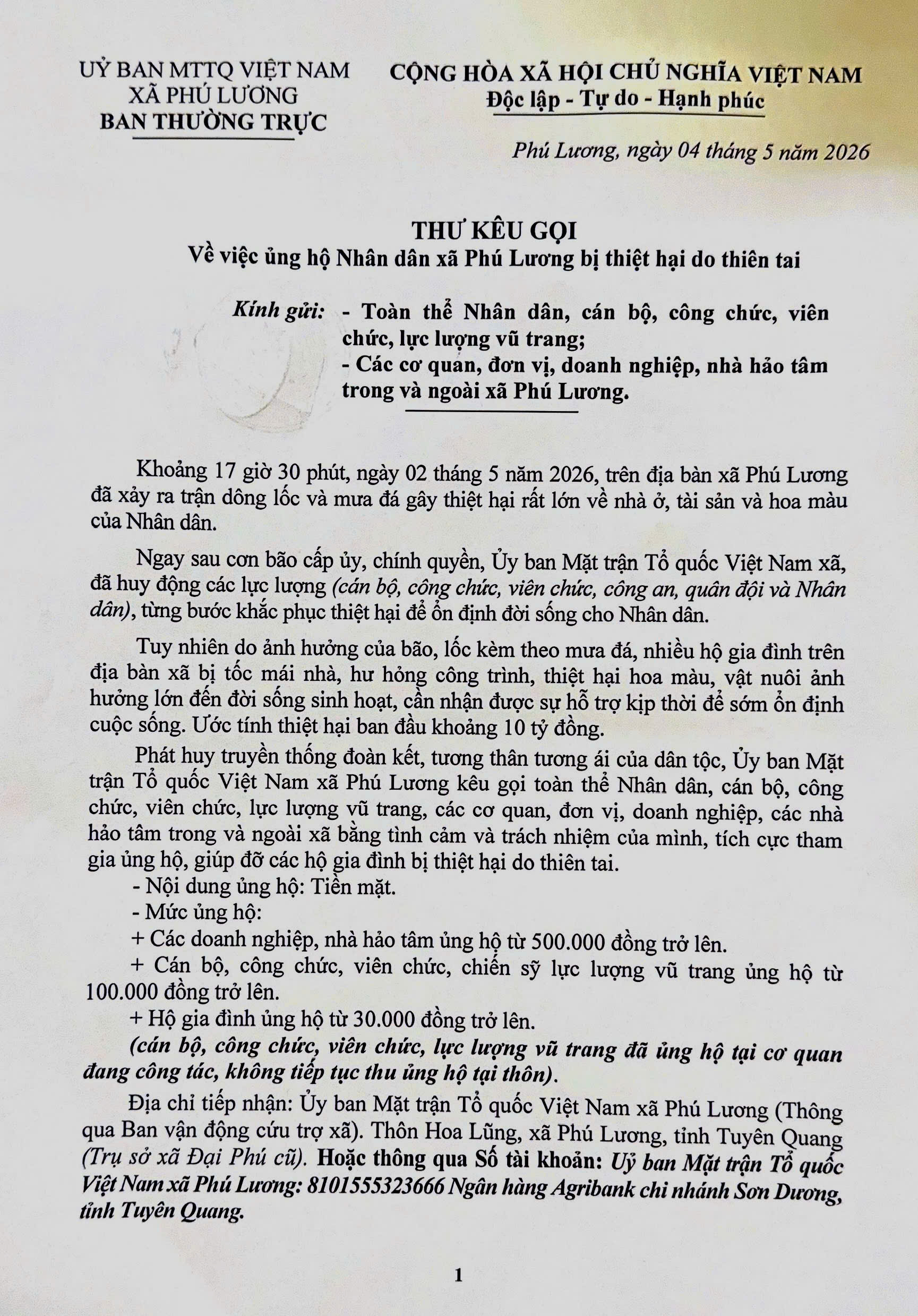 UỶ BAN MTTQ VIỆT NAM
XÃ PHÚ LƯƠNG
BAN THƯỜNG TRỰC

CỘNG HÒA XÃ HỘI CHỦ NGHĨA VIỆT NAM
Độc lập - Tự do - Hạnh phúc

Phú Lương, ngày 04 tháng 5 năm 2026

THƯ KÊU GỌI
Về việc ủng hộ Nhân dân xã Phú Lương bị thiệt hại do thiên tai

Kính gửi: - Toàn thể Nhân dân, cán bộ, công chức, viên chức, lực lượng vũ trang;
- Các cơ quan, đơn vị, doanh nghiệp, nhà hảo tâm trong và ngoài xã Phú Lương.

Khoảng 17 giờ 30 phút, ngày 02 tháng 5 năm 2026, trên địa bàn xã Phú Lương đã xảy ra trận dông lốc và mưa đá gây thiệt hại rất lớn về nhà ở, tài sản và hoa màu của Nhân dân.

Ngay sau cơn bão cấp ủy, chính quyền, Ủy ban Mặt trận Tổ quốc Việt Nam xã, đã huy động các lực lượng (cán bộ, công chức, viên chức, công an, quân đội và Nhân dân), từng bước khắc phục thiệt hại để ổn định đời sống cho Nhân dân.

Tuy nhiên do ảnh hưởng của bão, lốc kèm theo mưa đá, nhiều hộ gia đình trên địa bàn xã bị tốc mái nhà, hư hỏng công trình, thiệt hại hoa màu, vật nuôi ảnh hưởng lớn đến đời sống sinh hoạt, cần nhận được sự hỗ trợ kịp thời để sớm ổn định cuộc sống. Ước tính thiệt hại ban đầu khoảng 10 tỷ đồng.

Phát huy truyền thống đoàn kết, tương thân tương ái của dân tộc, Ủy ban Mặt trận Tổ quốc Việt Nam xã Phú Lương kêu gọi toàn thể Nhân dân, cán bộ, công chức, viên chức, lực lượng vũ trang, các cơ quan, đơn vị, doanh nghiệp, các nhà hảo tâm trong và ngoài xã bằng tình cảm và trách nhiệm của mình, tích cực tham gia ủng hộ, giúp đỡ các hộ gia đình bị thiệt hại do thiên tai.
- Nội dung ủng hộ: Tiền mặt.
- Mức ủng hộ:
+ Các doanh nghiệp, nhà hảo tâm ủng hộ từ 500.000 đồng trở lên.
+ Cán bộ, công chức, viên chức, chiến sỹ lực lượng vũ trang ủng hộ từ 100.000 đồng trở lên.
+ Hộ gia đình ủng hộ từ 30.000 đồng trở lên.
(cán bộ, công chức, viên chức, lực lượng vũ trang đã ủng hộ tại cơ quan đang công tác, không tiếp tục thu ủng hộ tại thôn).

Địa chỉ tiếp nhận: Ủy ban Mặt trận Tổ quốc Việt Nam xã Phú Lương (Thông qua Ban vận động cứu trợ xã). Thôn Hoa Lũng, xã Phú Lương, tỉnh Tuyên Quang (Trụ sở xã Đại Phú cũ). Hoặc thông qua Số tài khoản: Uỷ ban Mặt trận Tổ quốc Việt Nam xã Phú Lương: 8101555323666 Ngân hàng Agribank chi nhánh Sơn Dương, tỉnh Tuyên Quang.

1